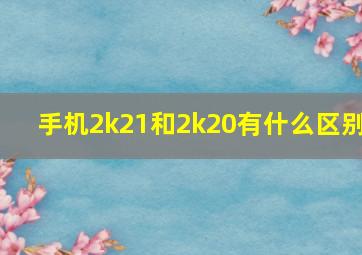 手机2k21和2k20有什么区别